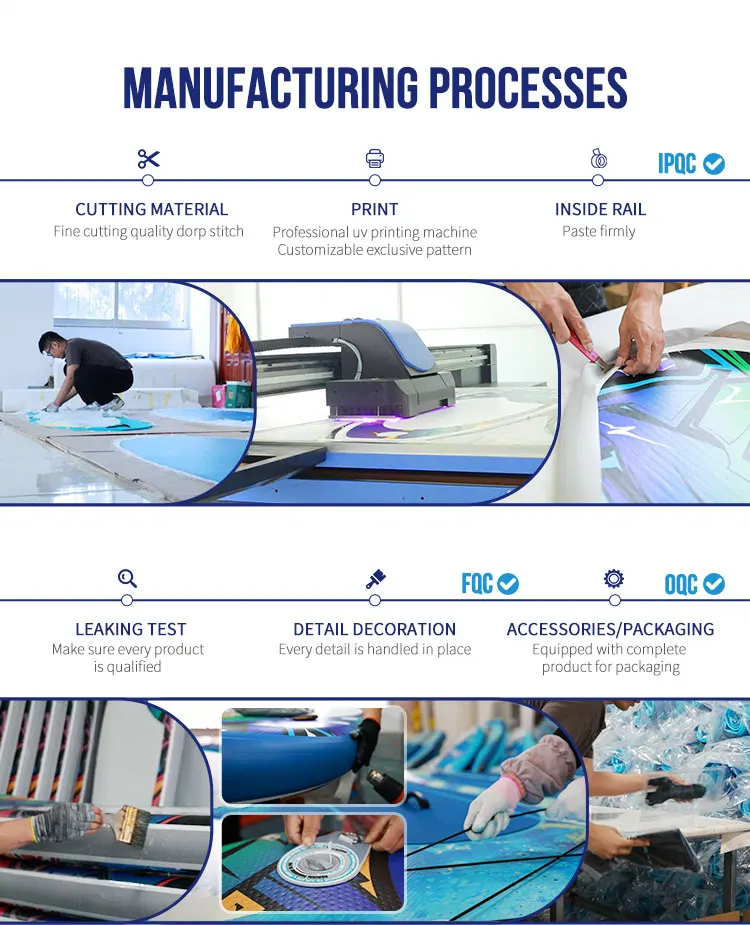 MANUFACTURING PROCESSES

IPQC

CUTTING MATERIAL
Fine cutting quality dorp stitch

PRINT
Professional uv printing machine
Customizable exclusive pattern

INSIDE RAIL
Paste firmly

FQC

OQC

LEAKING TEST
Make sure every product is qualified

DETAIL DECORATION
Every detail is handled in place

ACCESSORIES/PACKAGING
Equipped with complete product for packaging